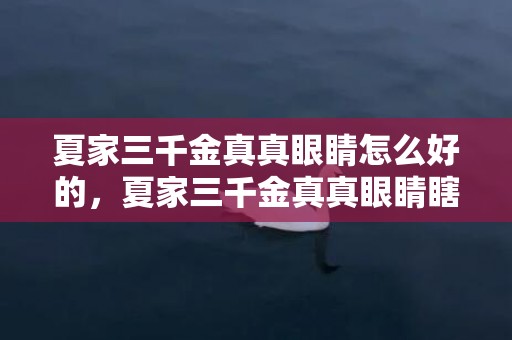 夏家三千金真真眼睛怎么好的，夏家三千金真真眼睛瞎